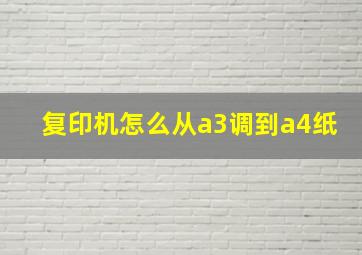 复印机怎么从a3调到a4纸